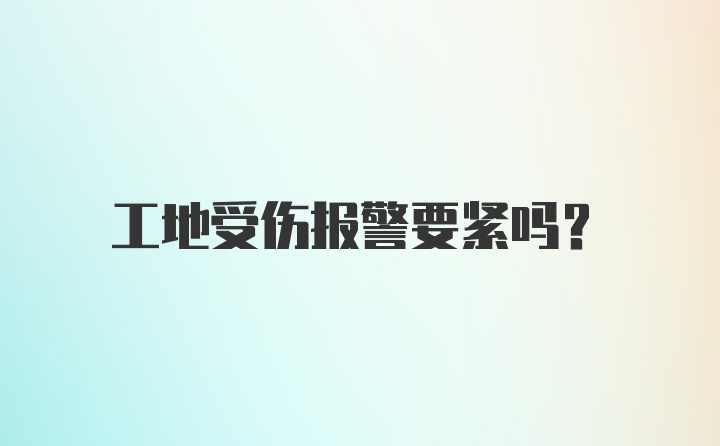 工地受伤报警要紧吗?